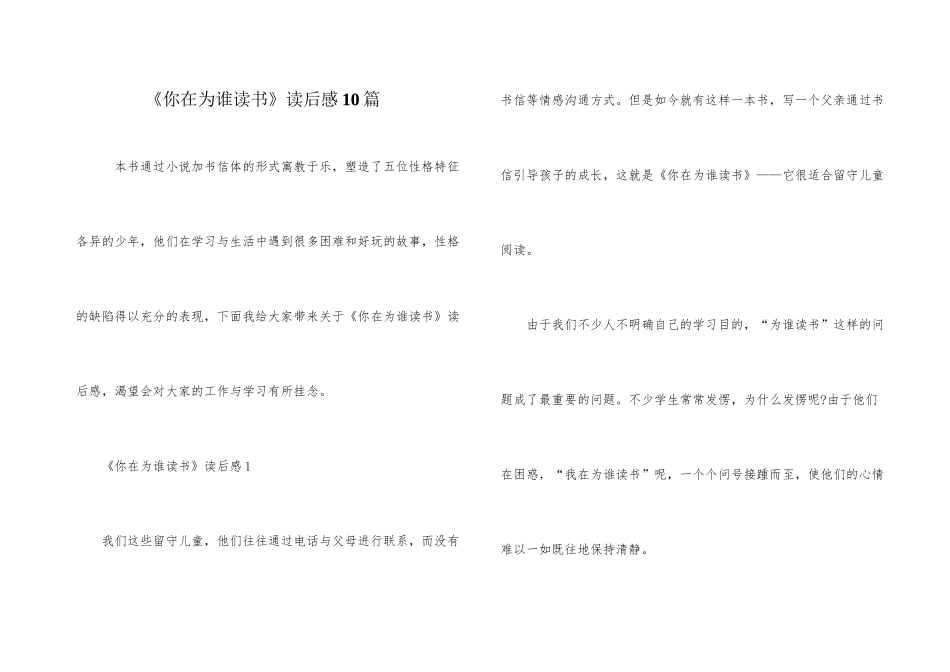 《你在为谁读书》读后感10篇

本书通过小说加书信体的形式寓教于乐，塑造了五位性格特征各异的少年，他们在学习与生活中遇到很多困难和好玩的故事，性格的缺陷得以充分的表现，下面我给大家带来关于《你在为谁读书》读后感，渴望会对大家的工作与学习有所挂念。

《你在为谁读书》读后感1

我们这些留守儿童，他们往往通过电话与父母进行联系，而没有书信等情感沟通方式。但是如今就有这样一本书，写一个父亲通过书信引导孩子的成长，这就是《你在为谁读书》——它很适合留守儿童阅读。

由于我们不少人不明确自己的学习目的，“为谁读书”这样的问题成了最重要的问题。不少学生常常发愣，为什么发愣呢?由于他们在困惑，“我在为谁读书”呢，一个个问号接踵而至，使他们的心情难以一如既往地保持清静。